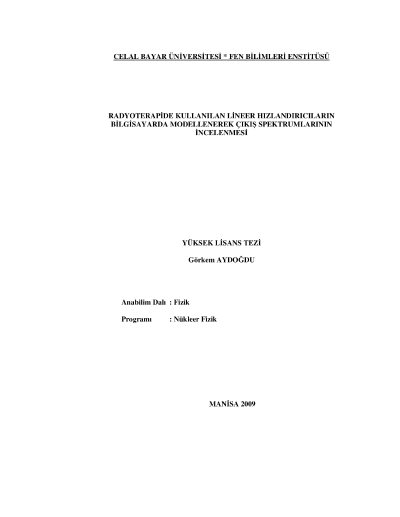 CELAL BAYAR ÜNİVERSİTESİ * FEN BİLİMLERİ ENSTİTÜSÜ

RADYOTERAPİDE KULLANILAN LİNEER HIZLANDIRICILARIN BİLGİSAYARDA MODELLENEREK ÇIKIŞ SPEKTRUMLARININ İNCELENMESİ

YÜKSEK LİSANS TEZİ

Görkem AYDOĞDU

Anabilim Dalı : Fizik

Programı : Nükleer Fizik

MANİSA 2009